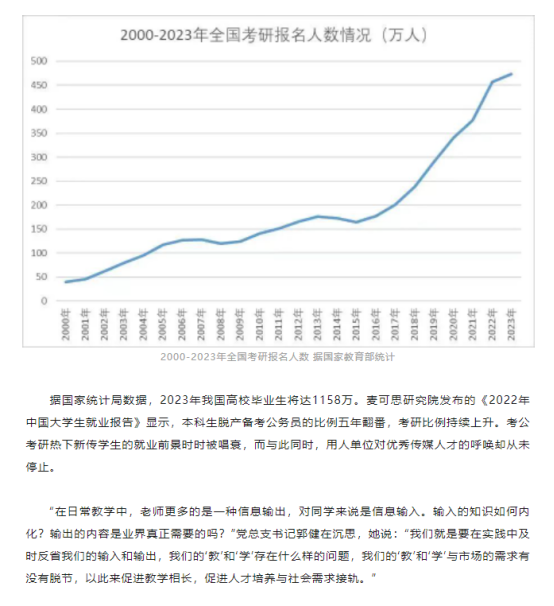 2000-2023年全国考研报名人数情况（万人）

500
450
400
350
300
250
200
150
100
50
0

2000年 2001年 2002年 2003年 2004年 2005年 2006年 2007年 2008年 2009年 2010年 2011年 2012年 2013年 2014年 2015年 2016年 2017年 2018年 2019年 2020年 2021年 2022年 2023年

2000-2023年全国考研报名人数 据国家教育部统计

据国家统计局数据，2023年我国高校毕业生将达1158万。麦可思研究院发布的《2022年中国大学生就业报告》显示，本科生脱产备考公务员的比例五年翻番，考研比例持续上升。考公考研热下新传学生的就业前景时时被唱衰，而与此同时，用人单位对优秀传媒人才的呼唤却从未停止。

“在日常教学中，老师更多的是一种信息输出，对同学来说是信息输入。输入的知识如何内化？输出的内容是业界真正需要的吗？”党总支书记郭健在沉思，她说：“我们就是要在实践中及时反省我们的输入和输出，我们的‘教’和‘学’存在什么样的问题，我们的‘教’和‘学’与市场的需求有没有脱节，以此来促进教学相长，促进人才培养与社会需求接轨。”